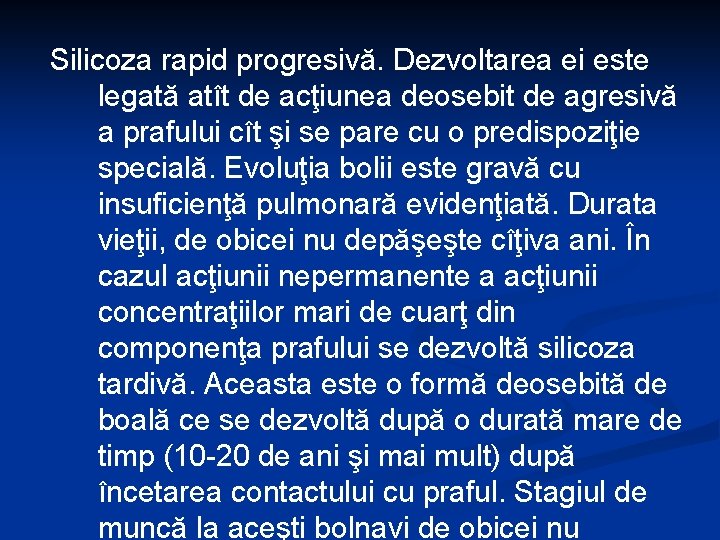 Silicoza rapid progresivă. Dezvoltarea ei este legată atît de acţiunea deosebit de agresivă a prafului cît şi se pare cu o predispoziţie specială. Evoluţia bolii este gravă cu insuficienţă pulmonară evidenţiată. Durata vieţii, de obicei nu depăşeşte cîţiva ani. În cazul acţiunii nepermanente a acţiunii concentraţiilor mari de cuarţ din componenţa prafului se dezvoltă silicoza tardivă. Aceasta este o formă deosebită de boală ce se dezvoltă după o durată mare de timp (10-20 de ani şi mai mult) după încetarea contactului cu praful. Stagiul de muncă la aceşti bolnavi de obicei nu